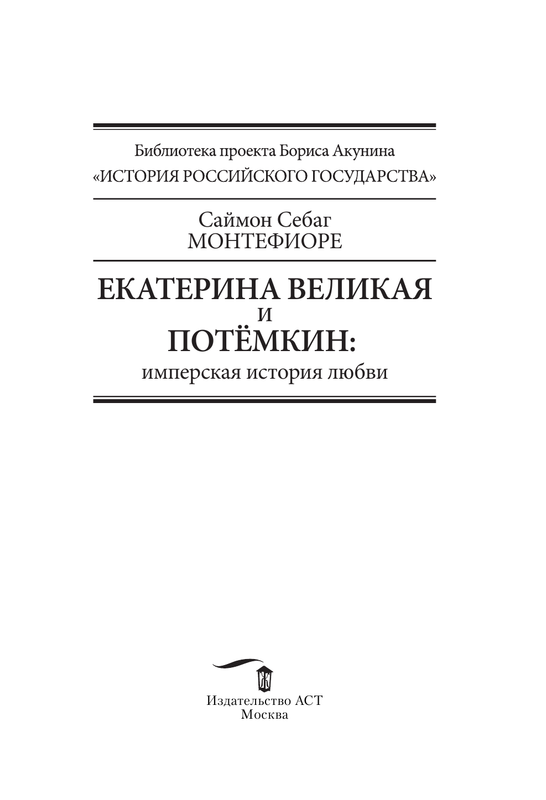 Библиотека проекта Бориса Акунина
«ИСТОРИЯ РОССИЙСКОГО ГОСУДАРСТВА»

Саймон Себаг
МОНТЕФИОРЕ

ЕКАТЕРИНА ВЕЛИКАЯ
И
ПОТЁМКИН:
имперская история любви

Издательство АСТ
Москва